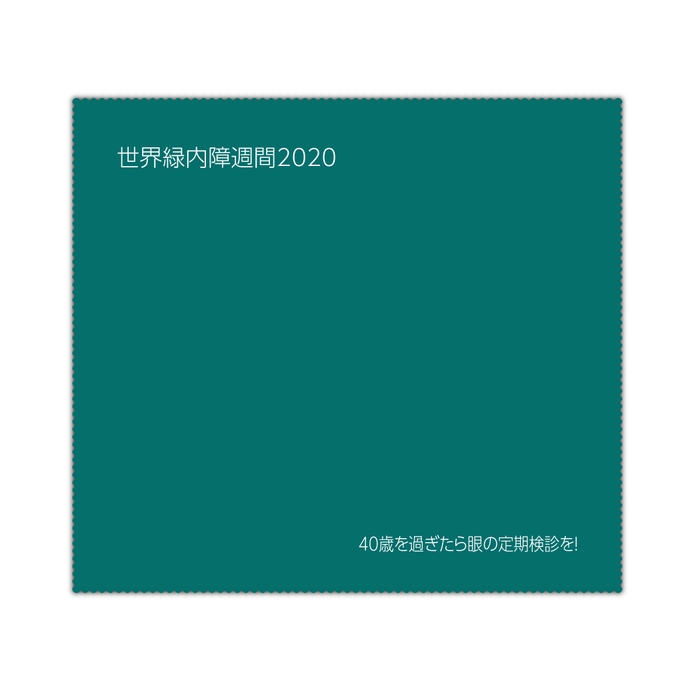 世界緑内障週間2020

40歳を過ぎたら眼の定期検診を!